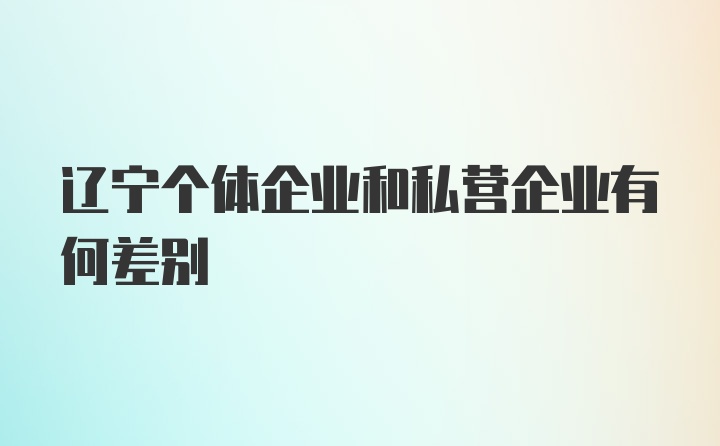 辽宁个体企业和私营企业有何差别